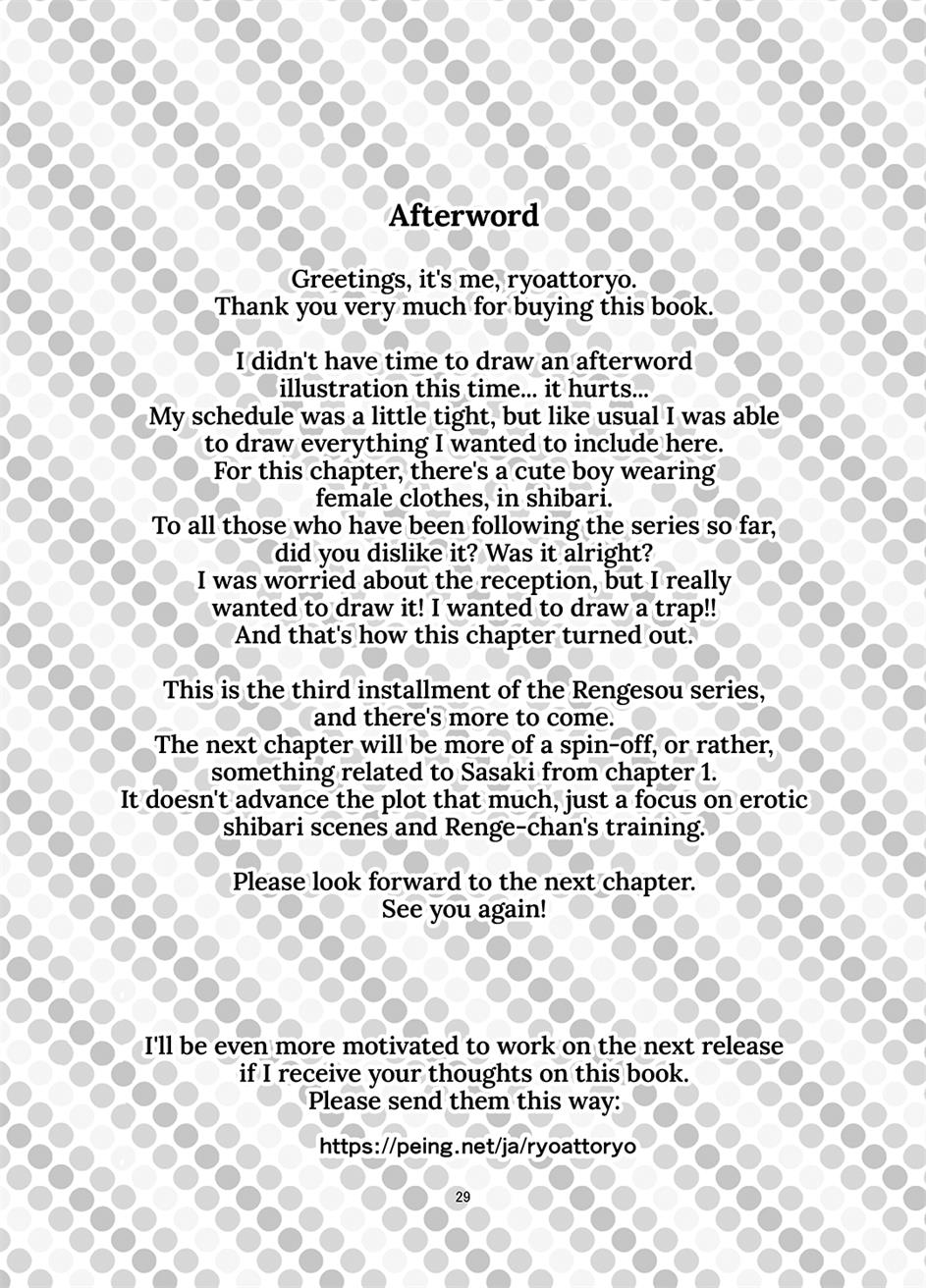 Afterword

Greetings, it's me, ryoattoryo. Thank you very much for buying this book.

I didn't have time to draw an afterword illustration this time... it hurts... My schedule was a little tight, but like usual I was able to draw everything I wanted to include here. For this chapter, there's a cute boy wearing female clothes, in shibari. To all those who have been following the series so far, did you dislike it? Was it alright? I was worried about the reception, but I really wanted to draw it! I wanted to draw a trap!! And that's how this chapter turned out.

This is the third installment of the Rengesou series, and there's more to come. The next chapter will be more of a spin-off, or rather, something related to Sasaki from chapter 1. It doesn't advance the plot that much, just a focus on erotic shibari scenes and Renge-chan's training.

Please look forward to the next chapter. See you again!

I'll be even more motivated to work on the next release if I receive your thoughts on this book. Please send them this way:

https://peing.net/ja/ryoattoryo

29